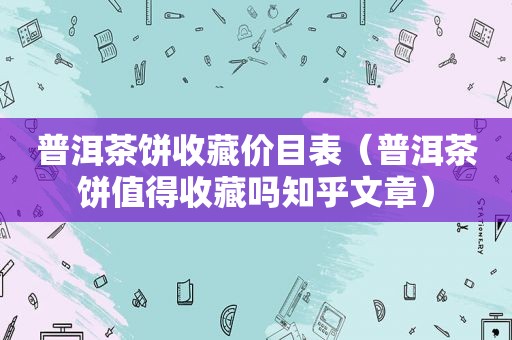 普洱茶饼收藏价目表（普洱茶饼值得收藏吗知乎文章）

STATIONERY